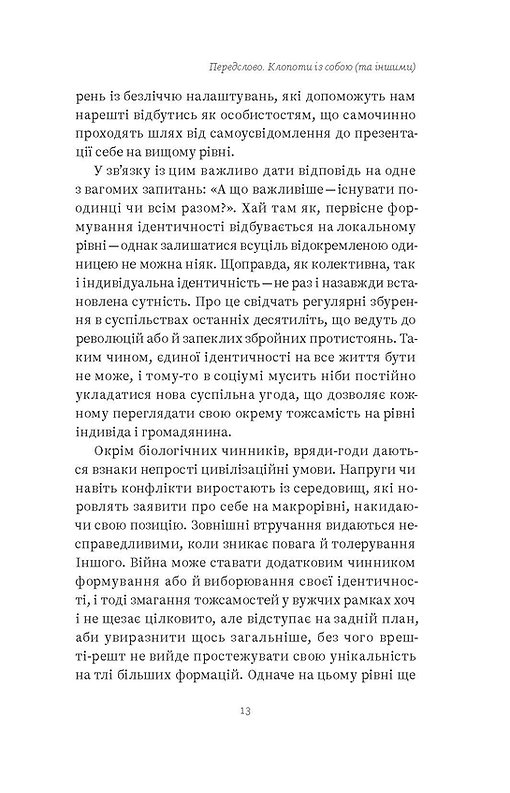 Передслово. Клопоти із собою (та іншими)

рень із безліччю налаштувань, які допоможуть нам нарешті відбутись як особистостям, що самочинно проходять шлях від самоусвідомлення до презентації себе на вищому рівні.

У зв'язку із цим важливо дати відповідь на одне з вагомих запитань: «А що важливіше — існувати поодинці чи всім разом?». Хай там як, первісне формування ідентичності відбувається на локальному рівні — однак залишатися всуціль відокремленою одиницею не можна ніяк. Щоправда, як колективна, так і індивідуальна ідентичність — не раз і назавжди встановлена сутність. Про це свідчать регулярні збурення в суспільствах останніх десятиліть, що ведуть до революцій або й запеклих збройних протистоянь. Таким чином, єдиної ідентичності на все життя бути не може, і тому-то в соціумі мусить ніби постійно укладатися нова суспільна угода, що дозволяє кожному переглядати свою окрему тожсамість на рівні індивіда і громадянина.

Окрім біологічних чинників, вряди-годи даються взнаки непрості цивілізаційні умови. Напруги чи навіть конфлікти виростають із середовищ, які норовлять заявити про себе на макрорівні, накидаючи свою позицію. Зовнішні втручання видаються несправедливими, коли зникає повага й толерування Іншого. Війна може ставати додатковим чинником формування або й виборювання своєї ідентичності, і тоді змагання тожсамостей у вужчих рамках хоч і не щезає цілковито, але відступає на задній план, аби увиразнити щось загальніше, без чого врешті-решт не вийде простежувати свою унікальність на тлі більших формацій. Одначе на цьому рівні ще

13